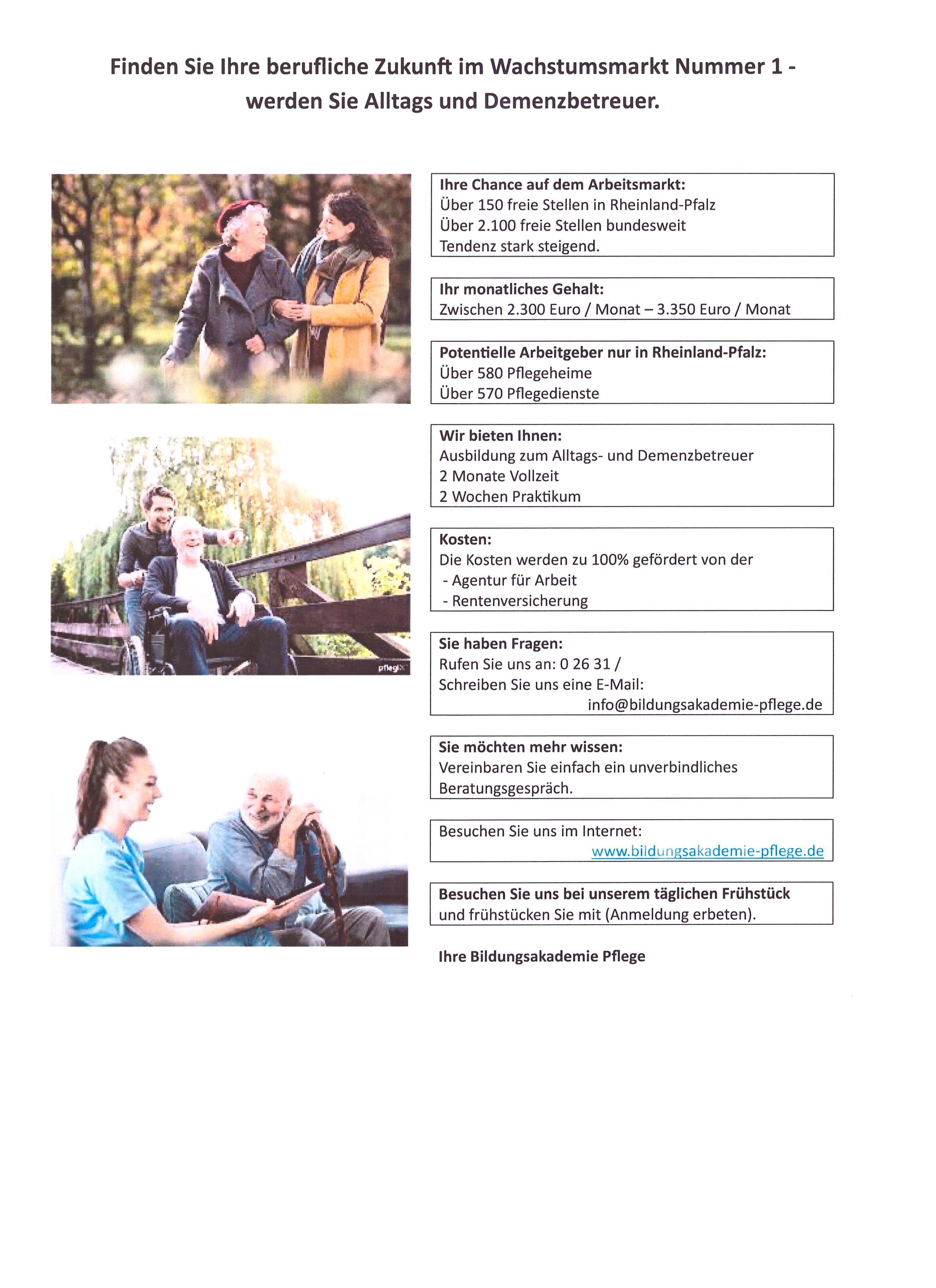 Finden Sie Ihre berufliche Zukunft im Wachstumsmarkt Nummer 1 - werden Sie Alltags und Demenzbetreuer.

Ihre Chance auf dem Arbeitsmarkt:
Über 150 freie Stellen in Rheinland-Pfalz
Über 2.100 freie Stellen bundesweit
Tendenz stark steigend.

Ihr monatliches Gehalt:
Zwischen 2.300 Euro / Monat – 3.350 Euro / Monat

Potentielle Arbeitgeber nur in Rheinland-Pfalz:
Über 580 Pflegeheime
Über 570 Pflegedienste

Wir bieten Ihnen:
Ausbildung zum Alltags- und Demenzbetreuer
2 Monate Vollzeit
2 Wochen Praktikum

Kosten:
Die Kosten werden zu 100% gefördert von der
- Agentur für Arbeit
- Rentenversicherung

Sie haben Fragen:
Rufen Sie uns an: 0 26 31 /
Schreiben Sie uns eine E-Mail:
info@bildungsakademie-pflege.de

Sie möchten mehr wissen:
Vereinbaren Sie einfach ein unverbindliches Beratungsgespräch.

Besuchen Sie uns im Internet:
www.bildungsakademie-pflege.de

Besuchen Sie uns bei unserem täglichen Frühstück und frühstücken Sie mit (Anmeldung erbeten).

Ihre Bildungsakademie Pflege